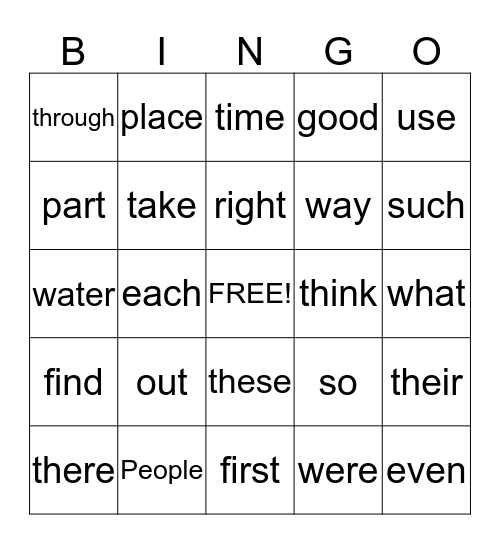 | B | I | N | G | O |
|---|---|---|---|---|
| through | place | time | good | use |
| part | take | right | way | such |
| water | each | FREE! | think | what |
| find | out | these | so | their |
| there | People | first | were | even |